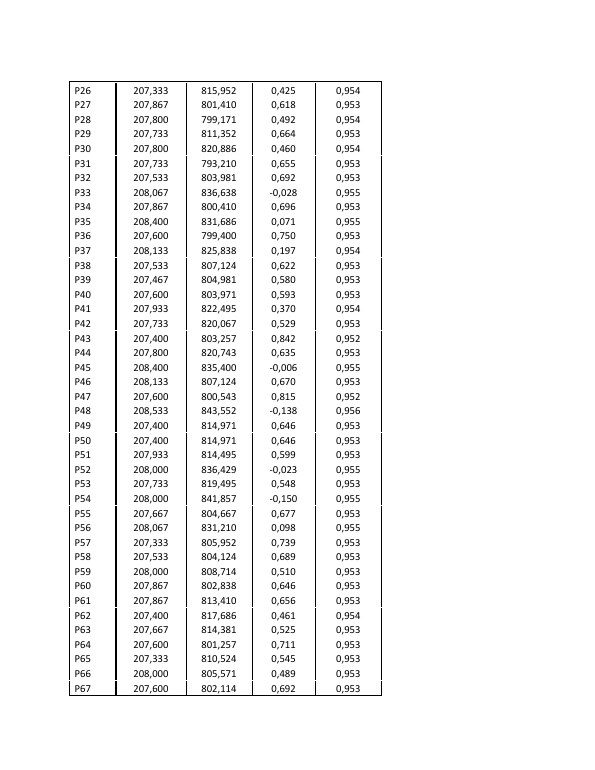 | P26 | 207,333 | 815,952 | 0,425 | 0,954 |
|---|---|---|---|---|
| P27 | 207,867 | 801,410 | 0,618 | 0,953 |
| P28 | 207,800 | 799,171 | 0,492 | 0,954 |
| P29 | 207,733 | 811,352 | 0,664 | 0,953 |
| P30 | 207,800 | 820,886 | 0,460 | 0,954 |
| P31 | 207,733 | 793,210 | 0,655 | 0,953 |
| P32 | 207,533 | 803,981 | 0,692 | 0,953 |
| P33 | 208,067 | 836,638 | -0,028 | 0,955 |
| P34 | 207,867 | 800,410 | 0,696 | 0,953 |
| P35 | 208,400 | 831,686 | 0,071 | 0,955 |
| P36 | 207,600 | 799,400 | 0,750 | 0,953 |
| P37 | 208,133 | 825,838 | 0,197 | 0,954 |
| P38 | 207,533 | 807,124 | 0,622 | 0,953 |
| P39 | 207,467 | 804,981 | 0,580 | 0,953 |
| P40 | 207,600 | 803,971 | 0,593 | 0,953 |
| P41 | 207,933 | 822,495 | 0,370 | 0,954 |
| P42 | 207,733 | 820,067 | 0,529 | 0,953 |
| P43 | 207,400 | 803,257 | 0,842 | 0,952 |
| P44 | 207,800 | 820,743 | 0,635 | 0,953 |
| P45 | 208,400 | 835,400 | -0,006 | 0,955 |
| P46 | 208,133 | 807,124 | 0,670 | 0,953 |
| P47 | 207,600 | 800,543 | 0,815 | 0,952 |
| P48 | 208,533 | 843,552 | -0,138 | 0,956 |
| P49 | 207,400 | 814,971 | 0,646 | 0,953 |
| P50 | 207,400 | 814,971 | 0,646 | 0,953 |
| P51 | 207,933 | 814,495 | 0,599 | 0,953 |
| P52 | 208,000 | 836,429 | -0,023 | 0,955 |
| P53 | 207,733 | 819,495 | 0,548 | 0,953 |
| P54 | 208,000 | 841,857 | -0,150 | 0,955 |
| P55 | 207,667 | 804,667 | 0,677 | 0,953 |
| P56 | 208,067 | 831,210 | 0,098 | 0,955 |
| P57 | 207,333 | 805,952 | 0,739 | 0,953 |
| P58 | 207,533 | 804,124 | 0,689 | 0,953 |
| P59 | 208,000 | 808,714 | 0,510 | 0,953 |
| P60 | 207,867 | 802,838 | 0,646 | 0,953 |
| P61 | 207,867 | 813,410 | 0,656 | 0,953 |
| P62 | 207,400 | 817,686 | 0,461 | 0,954 |
| P63 | 207,667 | 814,381 | 0,525 | 0,953 |
| P64 | 207,600 | 801,257 | 0,711 | 0,953 |
| P65 | 207,333 | 810,524 | 0,545 | 0,953 |
| P66 | 208,000 | 805,571 | 0,489 | 0,953 |
| P67 | 207,600 | 802,114 | 0,692 | 0,953 |